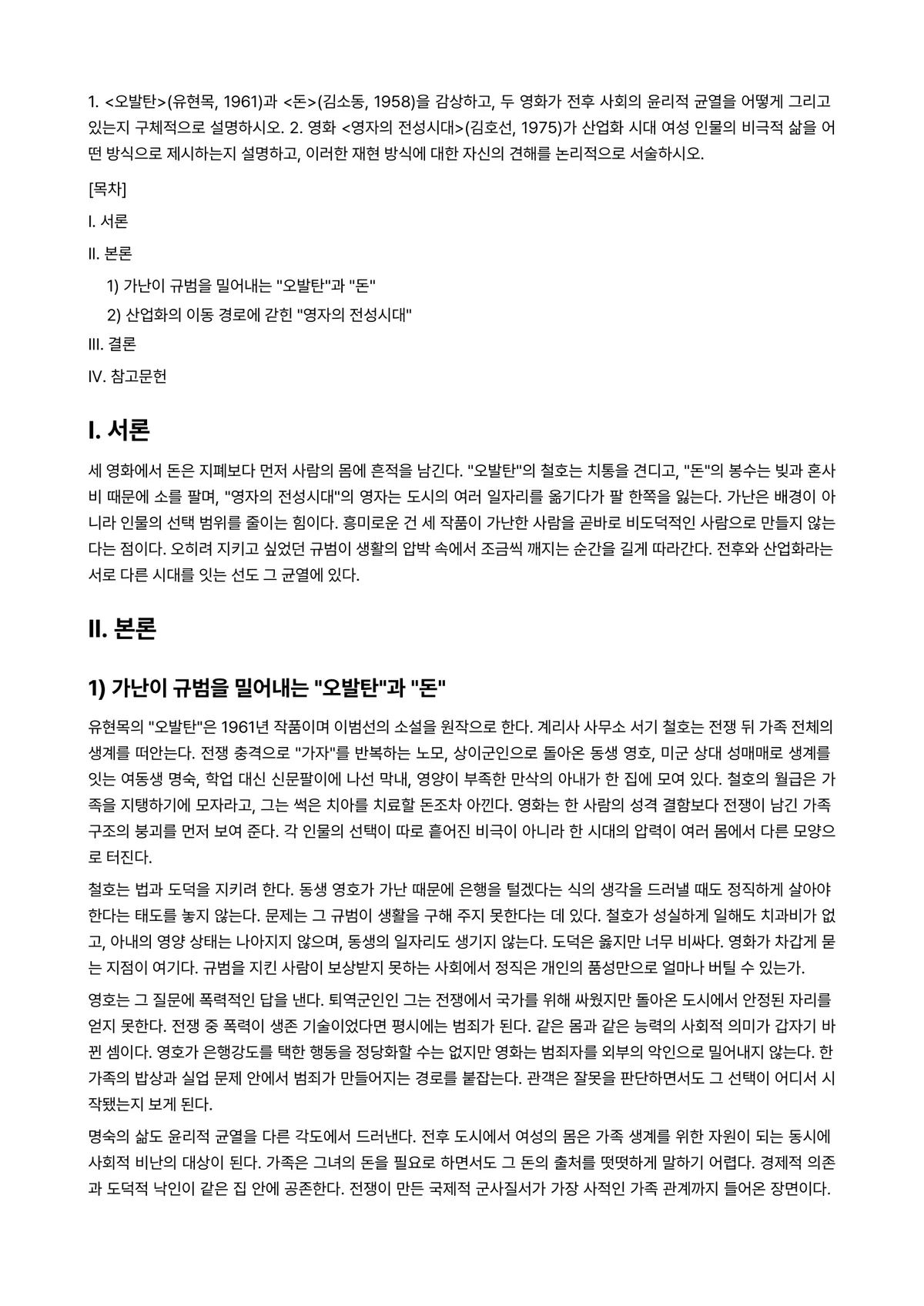 1. <오발탄>(유현목, 1961)과 <돈>(김소동, 1958)을 감상하고, 두 영화가 전후 사회의 윤리적 균열을 어떻게 그리고 있는지 구체적으로 설명하시오. 2. 영화 <영자의 전성시대>(김호선, 1975)가 산업화 시대 여성 인물의 비극적 삶을 어떤 방식으로 제시하는지 설명하고, 이러한 재현 방식에 대한 자신의 견해를 논리적으로 서술하시오.

[목차]

I. 서론

II. 본론

1) 가난이 규범을 밀어내는 "오발탄"과 "돈"

2) 산업화의 이동 경로에 갇힌 "영자의 전성시대"

III. 결론

IV. 참고문헌

I. 서론

세 영화에서 돈은 지폐보다 먼저 사람의 몸에 흔적을 남긴다. "오발탄"의 철호는 치통을 견디고, "돈"의 봉수는 빚과 혼사비 때문에 소를 팔며, "영자의 전성시대"의 영자는 도시의 여러 일자리를 옮기다가 팔 한쪽을 잃는다. 가난은 배경이 아니라 인물의 선택 범위를 줄이는 힘이다. 흥미로운 건 세 작품이 가난한 사람을 곧바로 비도덕적인 사람으로 만들지 않는다는 점이다. 오히려 지키고 싶었던 규범이 생활의 압박 속에서 조금씩 깨지는 순간을 길게 따라간다. 전후와 산업화라는 서로 다른 시대를 잇는 선도 그 균열에 있다.

II. 본론

1) 가난이 규범을 밀어내는 "오발탄"과 "돈"

유현목의 "오발탄"은 1961년 작품이며 이범선의 소설을 원작으로 한다. 계리사 사무소 서기 철호는 전쟁 뒤 가족 전체의 생계를 떠안는다. 전쟁 충격으로 "가자"를 반복하는 노모, 상이군인으로 돌아온 동생 영호, 미군 상대 성매매로 생계를 잇는 여동생 명숙, 학업 대신 신문팔이에 나선 막내, 영양이 부족한 만삭의 아내가 한 집에 모여 있다. 철호의 월급은 가족을 지탱하기에 모자라고, 그는 썩은 치아를 치료할 돈조차 아낀다. 영화는 한 사람의 성격 결함보다 전쟁이 남긴 가족 구조의 붕괴를 먼저 보여 준다. 각 인물의 선택이 따로 흩어진 비극이 아니라 한 시대의 압력이 여러 몸에서 다른 모양으로 터진다.

철호는 법과 도덕을 지키려 한다. 동생 영호가 가난 때문에 은행을 털겠다는 식의 생각을 드러낼 때도 정직하게 살아야 한다는 태도를 놓지 않는다. 문제는 그 규범이 생활을 구해 주지 못한다는 데 있다. 철호가 성실하게 일해도 치과비가 없고, 아내의 영양 상태는 나아지지 않으며, 동생의 일자리도 생기지 않는다. 도덕은 옳지만 너무 비싸다. 영화가 차갑게 묻는 지점이 여기다. 규범을 지킨 사람이 보상받지 못하는 사회에서 정직은 개인의 품성만으로 얼마나 버틸 수 있는가.

영호는 그 질문에 폭력적인 답을 낸다. 퇴역군인인 그는 전쟁에서 국가를 위해 싸웠지만 돌아온 도시에서 안정된 자리를 얻지 못한다. 전쟁 중 폭력이 생존 기술이었다면 평시에는 범죄가 된다. 같은 몸과 같은 능력의 사회적 의미가 갑자기 바뀐 셈이다. 영호가 은행강도를 택한 행동을 정당화할 수는 없지만 영화는 범죄자를 외부의 악인으로 밀어내지 않는다. 한 가족의 밥상과 실업 문제 안에서 범죄가 만들어지는 경로를 붙잡는다. 관객은 잘못을 판단하면서도 그 선택이 어디서 시작됐는지 보게 된다.

명숙의 삶도 윤리적 균열을 다른 각도에서 드러낸다. 전후 도시에서 여성의 몸은 가족 생계를 위한 자원이 되는 동시에 사회적 비난의 대상이 된다. 가족은 그녀의 돈을 필요로 하면서도 그 돈의 출처를 떳떳하게 말하기 어렵다. 경제적 의존과 도덕적 낙인이 같은 집 안에 공존한다. 전쟁이 만든 국제적 군사질서가 가장 사적인 가족 관계까지 들어온 장면이다.